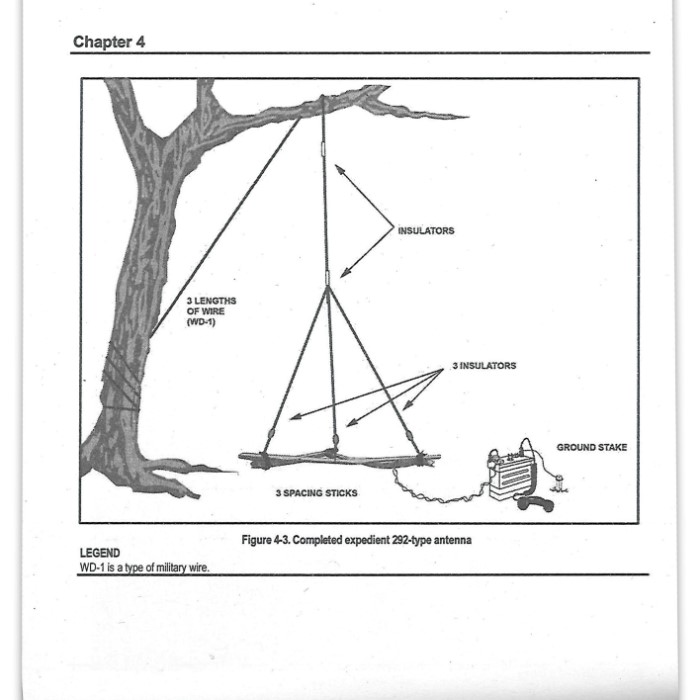 Chapter 4

INSULATORS

3 LENGTHS OF WIRE (WD-1)

3 INSULATORS

GROUND STAKE

3 SPACING STICKS

Figure 4-3. Completed expedient 292-type antenna

LEGEND
WD-1 is a type of military wire.